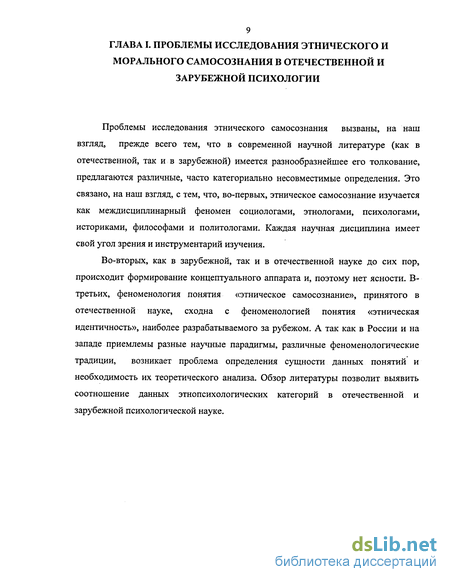 9

ГЛАВА I. ПРОБЛЕМЫ ИССЛЕДОВАНИЯ ЭТНИЧЕСКОГО И МОРАЛЬНОГО САМОСОЗНАНИЯ В ОТЕЧЕСТВЕННОЙ И ЗАРУБЕЖНОЙ ПСИХОЛОГИИ

Проблемы исследования этнического самосознания вызваны, на наш взгляд, прежде всего тем, что в современной научной литературе (как в отечественной, так и в зарубежной) имеется разнообразнейшее его толкование, предлагаются различные, часто категориально несовместимые определения. Это связано, на наш взгляд, с тем, что, во-первых, этническое самосознание изучается как междисциплинарный феномен социологами, этнологами, психологами, историками, философами и политологами. Каждая научная дисциплина имеет свой угол зрения и инструментарий изучения.

Во-вторых, как в зарубежной, так и в отечественной науке до сих пор, происходит формирование концептуального аппарата и, поэтому нет ясности. В-третьих, феноменология понятия «этническое самосознание», принятого в отечественной науке, сходна с феноменологией понятия «этническая идентичность», наиболее разрабатываемого за рубежом. А так как в России и на западе приемлемы разные научные парадигмы, различные феноменологические традиции, возникает проблема определения сущности данных понятий и необходимость их теоретического анализа. Обзор литературы позволит выявить соотношение данных этнопсихологических категорий в отечественной и зарубежной психологической науке.

dsLib.net
библиотека диссертаций